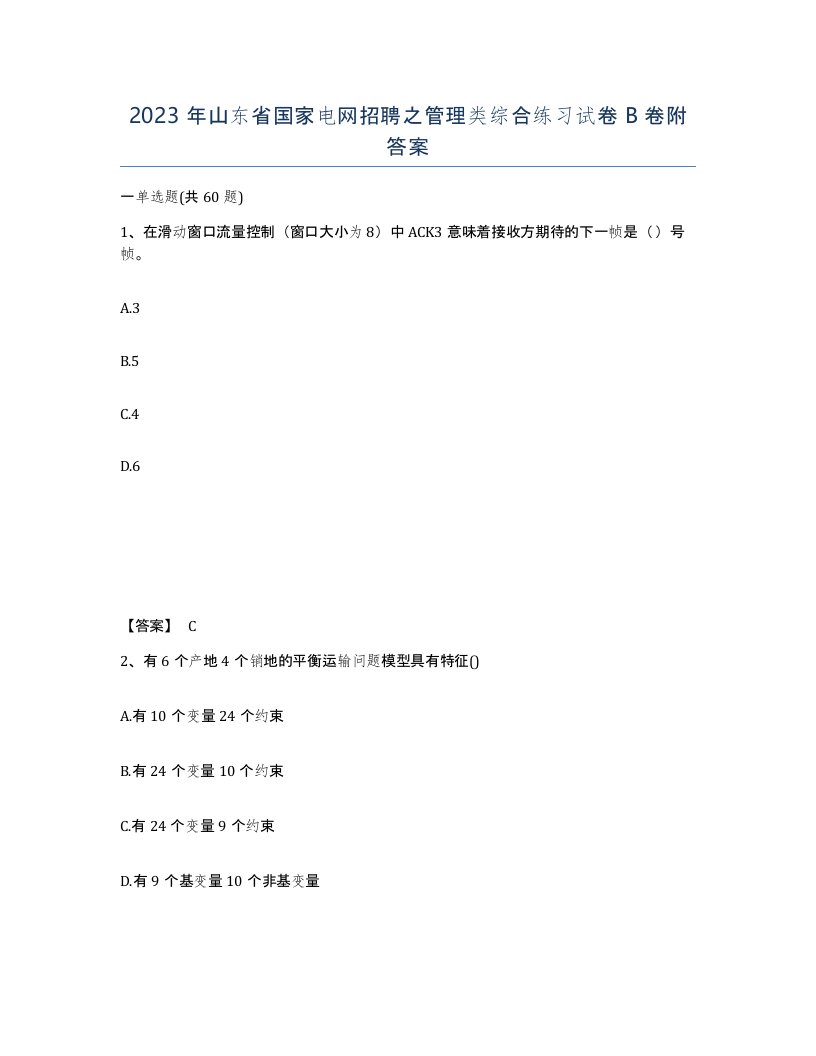 2023 年山东省国家电网招聘之管理类综合练习试卷 B 卷附答案

一单选题(共 60 题)

1、在滑动窗口流量控制（窗口大小为 8）中 ACK3 意味着接收方期待的下一帧是（）号帧。

A.3

B.5

C.4

D.6

【答案】 C

2、有 6 个产地 4 个销地的平衡运输问题模型具有特征()

A.有 10 个变量 24 个约束

B.有 24 个变量 10 个约束

C.有 24 个变量 9 个约束

D.有 9 个基变量 10 个非基变量